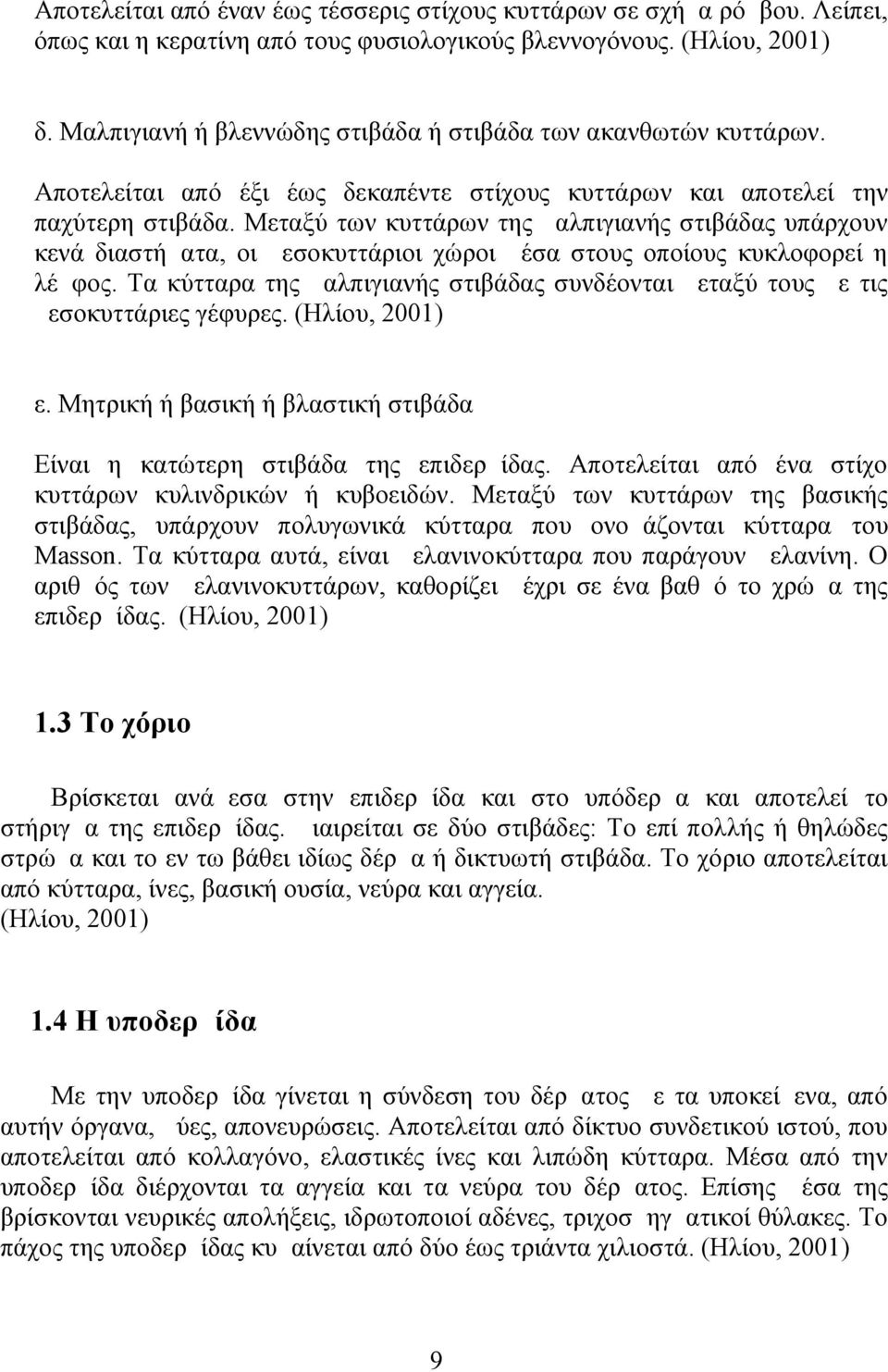 Αποτελείται από έναν έως τέσσερις στίχους κυττάρων σε σχή α ρό βου. Λείπει, όπως και η κερατίνη από τους φυσιολογικούς βλεννογόνους. (Ηλίου, 2001)

δ. Μαλπιγιανή ή βλεννώδης στιβάδα ή στιβάδα των ακανθωτών κυττάρων.

Αποτελείται από έξι έως δεκαπέντε στίχους κυττάρων και αποτελεί την παχύτερη στιβάδα. Μεταξύ των κυττάρων της αλπιγιανής στιβάδας υπάρχουν κενά διαστή ατα, οι εσοκυττάριοι χώροι έσα στους οποίους κυκλοφορεί η λέ φος. Τα κύτταρα της αλπιγιανής στιβάδας συνδέονται εταξύ τους ε τις εσοκυττάριες γέφυρες. (Ηλίου, 2001)

ε. Μητρική ή βασική ή βλαστική στιβάδα

Είναι η κατώτερη στιβάδα της επιδερ ίδας. Αποτελείται από ένα στίχο κυττάρων κυλινδρικών ή κυβοειδών. Μεταξύ των κυττάρων της βασικής στιβάδας, υπάρχουν πολυγωνικά κύτταρα που ονο άζονται κύτταρα του Masson. Τα κύτταρα αυτά, είναι ελανινοκύτταρα που παράγουν ελανίνη. Ο αριθ ός των ελανινοκυττάρων, καθορίζει έχρι σε ένα βαθ ό το χρώ α της επιδερ ίδας. (Ηλίου, 2001)

1.3 Το χόριο

Βρίσκεται ανά εσα στην επιδερ ίδα και στο υπόδερ α και αποτελεί το στήριγ α της επιδερ ίδας. ιαιρείται σε δύο στιβάδες: Το επί πολλής ή θηλώδες στρώ α και το εν τω βάθει ιδίως δέρ α ή δικτυωτή στιβάδα. Το χόριο αποτελείται από κύτταρα, ίνες, βασική ουσία, νεύρα και αγγεία. (Ηλίου, 2001)

1.4 Η υποδερ ίδα

Με την υποδερ ίδα γίνεται η σύνδεση του δέρ ατος ε τα υποκεί ενα, από αυτήν όργανα, ύες, απονευρώσεις. Αποτελείται από δίκτυο συνδετικού ιστού, που αποτελείται από κολλαγόνο, ελαστικές ίνες και λιπώδη κύτταρα. Μέσα από την υποδερ ίδα διέρχονται τα αγγεία και τα νεύρα του δέρ ατος. Επίσης έσα της βρίσκονται νευρικές απολήξεις, ιδρωτοποιοί αδένες, τριχοσ ηγ ατικοί θύλακες. Το πάχος της υποδερ ίδας κυ αίνεται από δύο έως τριάντα χιλιοστά. (Ηλίου, 2001)

9